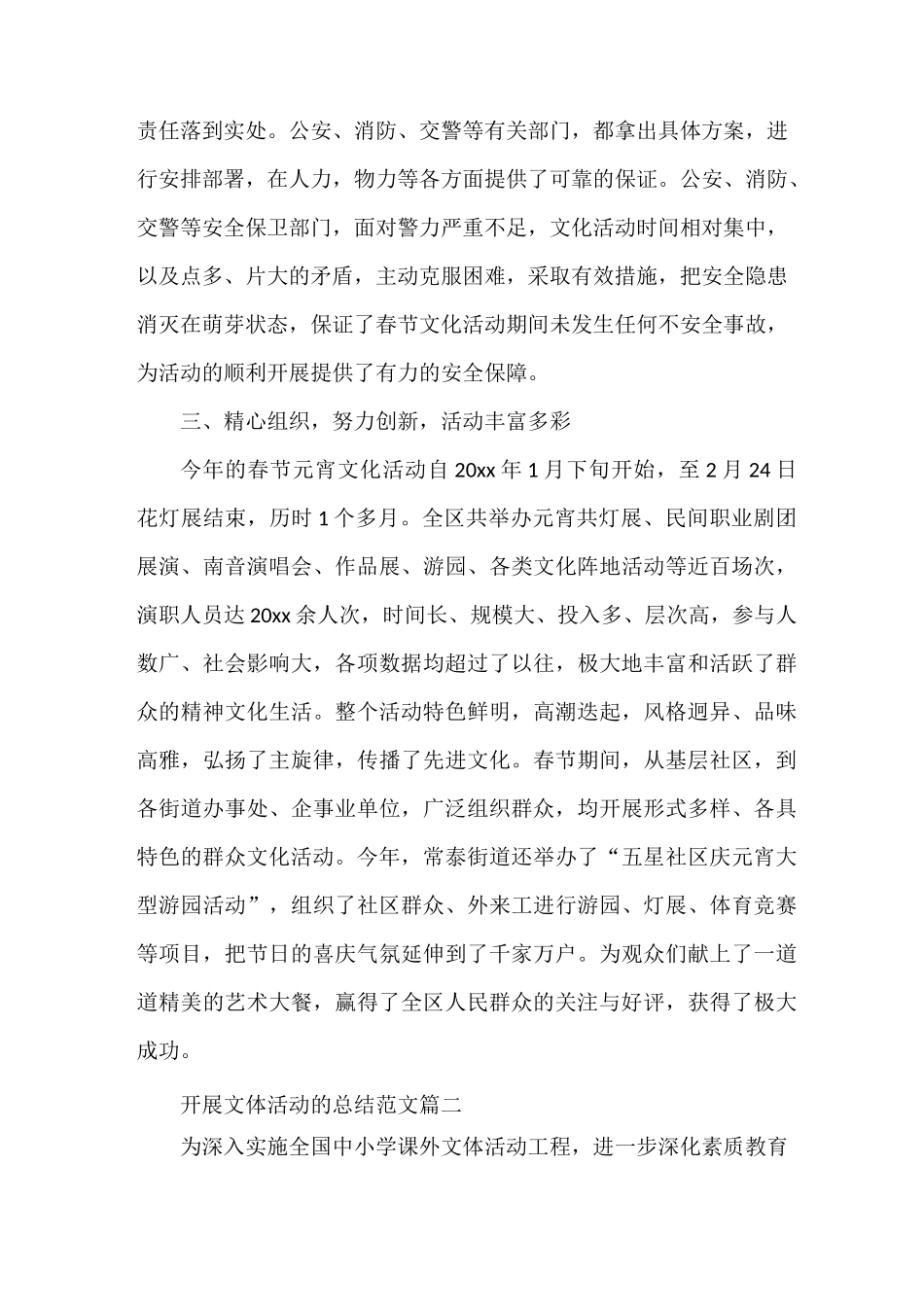 责任落到实处。公安、消防、交警等有关部门，都拿出具体方案，进行安排部署，在人力，物力等各方面提供了可靠的保证。公安、消防、交警等安全保卫部门，面对警力严重不足，文化活动时间相对集中，以及点多、片大的矛盾，主动克服困难，采取有效措施，把安全隐患消灭在萌芽状态，保证了春节文化活动期间未发生任何不安全事故，为活动的顺利开展提供了有力的安全保障。

三、精心组织，努力创新，活动丰富多彩

今年的春节元宵文化活动自20xx年1月下旬开始，至2月24日花灯展结束，历时1个多月。全区共举办元宵共灯展、民间职业剧团展演、南音演唱会、作品展、游园、各类文化阵地活动等近百场次，演职人员达20xx余人次，时间长、规模大、投入多、层次高，参与人数广、社会影响大，各项数据均超过了以往，极大地丰富和活跃了群众的精神文化生活。整个活动特色鲜明，高潮迭起，风格迥异、品味高雅，弘扬了主旋律，传播了先进文化。春节期间，从基层社区，到各街道办事处、企事业单位，广泛组织群众，均开展形式多样、各具特色的群众文化活动。今年，常泰街道还举办了“五星社区庆元宵大型游园活动”，组织了社区群众、外来工进行游园、灯展、体育竞赛等项目，把节日的喜庆气氛延伸到了千家万户。为观众们献上了一道道精美的艺术大餐，赢得了全区人民群众的关注与好评，获得了极大成功。

开展文体活动的总结范文篇二

为深入实施全国中小学课外文体活动工程，进一步深化素质教育